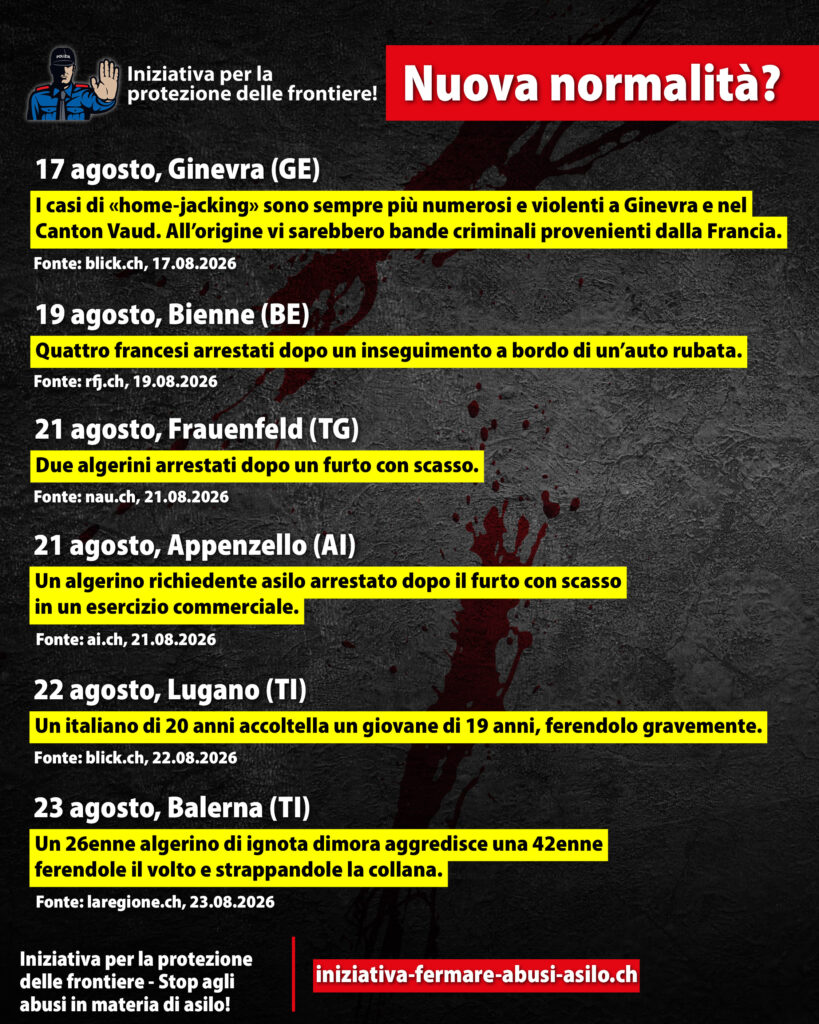 POLIZIA

Iniziativa per la protezione delle frontiere!

Nuova normalità?

17 agosto, Ginevra (GE)

I casi di «home-jacking» sono sempre più numerosi e violenti a Ginevra e nel Canton Vaud. All'origine vi sarebbero bande criminali provenienti dalla Francia.

Fonte: blick.ch, 17.08.2026

19 agosto, Bienne (BE)

Quattro francesi arrestati dopo un inseguimento a bordo di un'auto rubata.

Fonte: rfj.ch, 19.08.2026

21 agosto, Frauenfeld (TG)

Due algerini arrestati dopo un furto con scasso.

Fonte: nau.ch, 21.08.2026

21 agosto, Appenzello (AI)

Un algerino richiedente asilo arrestato dopo il furto con scasso in un esercizio commerciale.

Fonte: ai.ch, 21.08.2026

22 agosto, Lugano (TI)

Un italiano di 20 anni accoltella un giovane di 19 anni, ferendolo gravemente.

Fonte: blick.ch, 22.08.2026

23 agosto, Balerna (TI)

Un 26enne algerino di ignota dimora aggredisce una 42enne ferendole il volto e strappandole la collana.

Fonte: laregione.ch, 23.08.2026

Iniziativa per la protezione delle frontiere - Stop agli abusi in materia di asilo!

iniziativa-fermare-abusi-asilo.ch